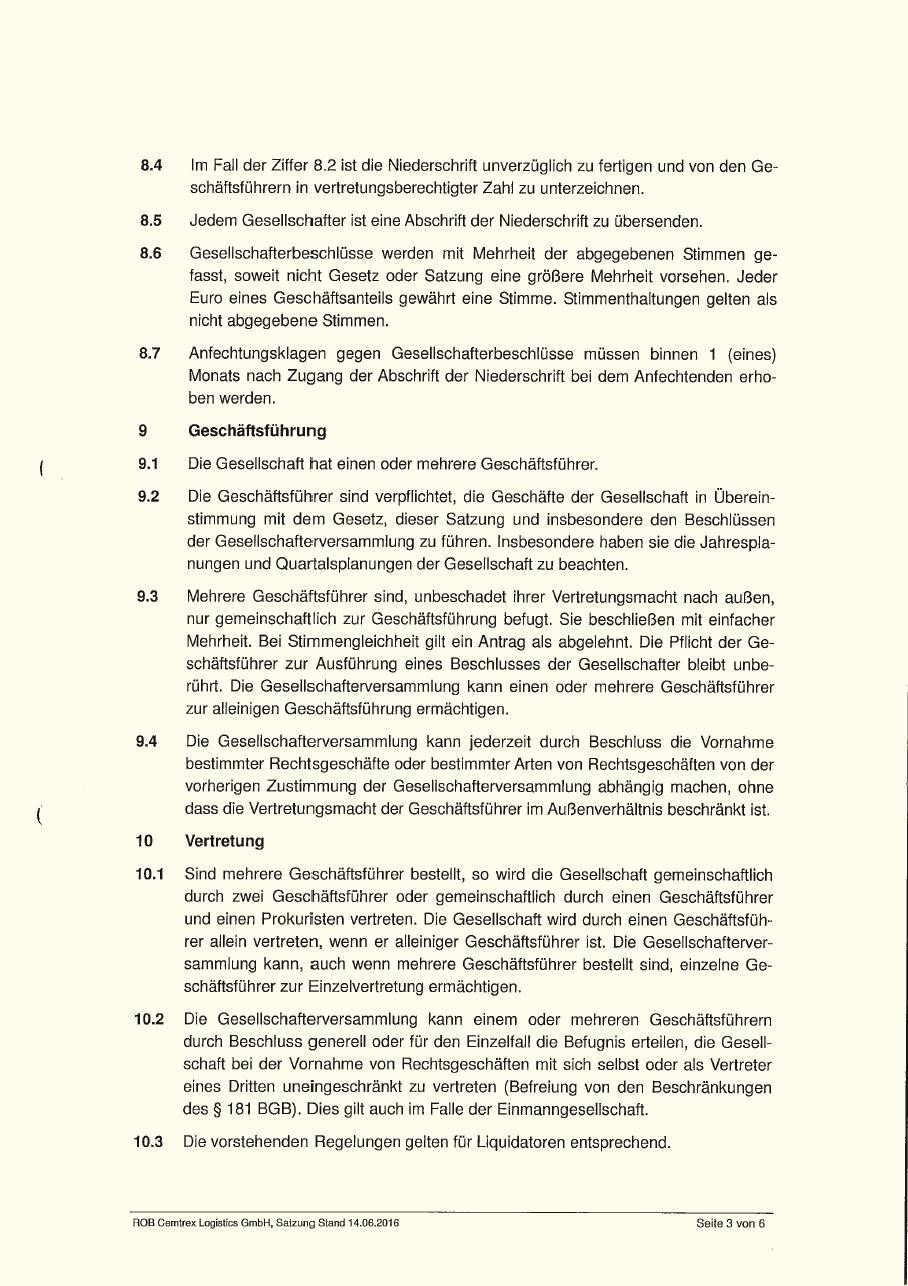 8.4 Im Fall der Ziffer 8.2 ist die Niederschrift unverzüglich zu fertigen und von den Geschäftsführern in vertretungsberechtigter Zahl zu unterzeichnen.

8.5 Jedem Gesellschafter ist eine Abschrift der Niederschrift zu übersenden.

8.6 Gesellschafterbeschlüsse werden mit Mehrheit der abgegebenen Stimmen gefasst, soweit nicht Gesetz oder Satzung eine größere Mehrheit vorsehen. Jeder Euro eines Geschäftsanteils gewährt eine Stimme. Stimmenthaltungen gelten als nicht abgegebene Stimmen.

8.7 Anfechtungsklagen gegen Gesellschafterbeschlüsse müssen binnen 1 (eines) Monats nach Zugang der Abschrift der Niederschrift bei dem Anfechtenden erhoben werden.

9 Geschäftsführung

9.1 Die Gesellschaft hat einen oder mehrere Geschäftsführer.

9.2 Die Geschäftsführer sind verpflichtet, die Geschäfte der Gesellschaft in Übereinstimmung mit dem Gesetz, dieser Satzung und insbesondere den Beschlüssen der Gesellschafterversammlung zu führen. Insbesondere haben sie die Jahresplanungen und Quartalsplanungen der Gesellschaft zu beachten.

9.3 Mehrere Geschäftsführer sind, unbeschadet ihrer Vertretungsmacht nach außen, nur gemeinschaftlich zur Geschäftsführung befugt. Sie beschließen mit einfacher Mehrheit. Bei Stimmengleichheit gilt ein Antrag als abgelehnt. Die Pflicht der Geschäftsführer zur Ausführung eines Beschlusses der Gesellschafter bleibt unberührt. Die Gesellschafterversammlung kann einen oder mehrere Geschäftsführer zur alleinigen Geschäftsführung ermächtigen.

9.4 Die Gesellschafterversammlung kann jederzeit durch Beschluss die Vornahme bestimmter Rechtsgeschäfte oder bestimmter Arten von Rechtsgeschäften von der vorherigen Zustimmung der Gesellschafterversammlung abhängig machen, ohne dass die Vertretungsmacht der Geschäftsführer im Außenverhältnis beschränkt ist.

10 Vertretung

10.1 Sind mehrere Geschäftsführer bestellt, so wird die Gesellschaft gemeinschaftlich durch zwei Geschäftsführer oder gemeinschaftlich durch einen Geschäftsführer und einen Prokuristen vertreten. Die Gesellschaft wird durch einen Geschäftsführer allein vertreten, wenn er alleiniger Geschäftsführer ist. Die Gesellschafterversammlung kann, auch wenn mehrere Geschäftsführer bestellt sind, einzelne Geschäftsführer zur Einzelvertretung ermächtigen.

10.2 Die Gesellschafterversammlung kann einem oder mehreren Geschäftsführern durch Beschluss generell oder für den Einzelfall die Befugnis erteilen, die Gesellschaft bei der Vornahme von Rechtsgeschäften mit sich selbst oder als Vertreter eines Dritten uneingeschränkt zu vertreten (Befreiung von den Beschränkungen des § 181 BGB). Dies gilt auch im Falle der Einmanngesellschaft.

10.3 Die vorstehenden Regelungen gelten für Liquidatoren entsprechend.

ROB Cemtrex Logistics GmbH, Satzung Stand 14.06.2016 Seite 3 von 6